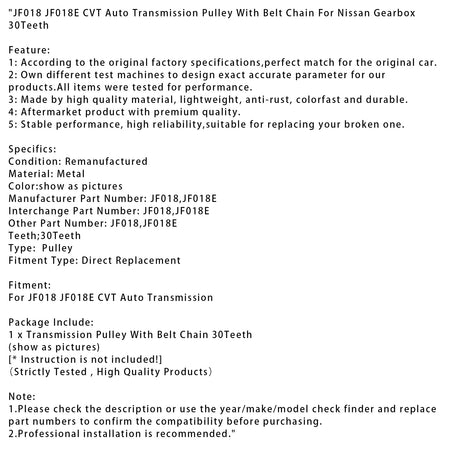 "JF018 JF018E CVT Auto Transmission Pulley With Belt Chain For Nissan Gearbox 30Teeth

Feature:
1: According to the original factory specifications,perfect match for the original car.
2: Own different test machines to design exact accurate parameter for our products.All items were tested for performance.
3: Made by high quality material, lightweight, anti-rust, colorfast and durable.
4: Aftermarket product with premium quality.
5: Stable performance, high reliability,suitable for replacing your broken one.

Specifics:
Condition: Remanufactured
Material: Metal
Color:show as pictures
Manufacturer Part Number: JF018,JF018E
Interchange Part Number: JF018,JF018E
Other Part Number: JF018,JF018E
Teeth;30Teeth
Type: Pulley
Fitment Type: Direct Replacement

Fitment:
For JF018 JF018E CVT Auto Transmission

Package Include:
1 x Transmission Pulley With Belt Chain 30Teeth
(show as pictures)
[* Instruction is not included!]
（Strictly Tested , High Quality Products）

Note:
1.Please check the description or use the year/make/model check finder and replace part numbers to confirm the compatibility before purchasing.
2.Professional installation is recommended."